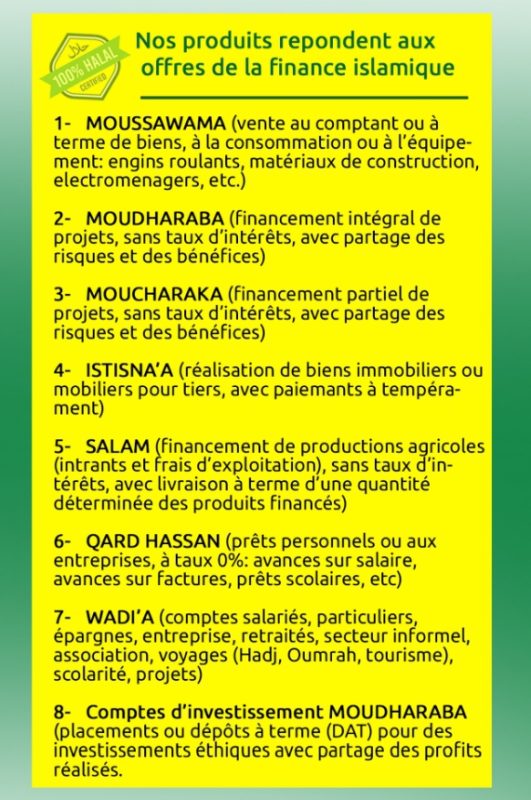 حلال
100% HALAL
CERTIFIED

Nos produits repondent aux offres de la finance islamique

1- MOUSSAWAMA (vente au comptant ou à terme de biens, à la consommation ou à l'équipement: engins roulants, matériaux de construction, electromenagers, etc.)

2- MOUDHARABA (financement intégral de projets, sans taux d'intérêts, avec partage des risques et des bénéfices)

3- MOUCHARAKA (financement partiel de projets, sans taux d'intérêts, avec partage des risques et des bénéfices)

4- ISTISNA'A (réalisation de biens immobiliers ou mobiliers pour tiers, avec paiemants à tempérament)

5- SALAM (financement de productions agricoles (intrants et frais d'exploitation), sans taux d'intérêts, avec livraison à terme d'une quantité déterminée des produits financés)

6- QARD HASSAN (prêts personnels ou aux entreprises, à taux 0%: avances sur salaire, avances sur factures, prêts scolaires, etc)

7- WADI'A (comptes salariés, particuliers, épargnes, entreprise, retraités, secteur informel, association, voyages (Hadj, Oumrah, tourisme), scolarité, projets)

8- Comptes d'investissement MOUDHARABA (placements ou dépôts à terme (DAT) pour des investissements éthiques avec partage des profits réalisés.